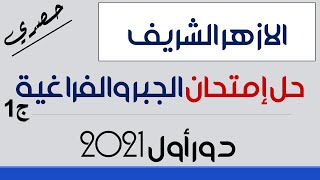 حصري

الازهر الشريف

حل إمتحان الجبر والفراغية
ج1

دور أول 2021